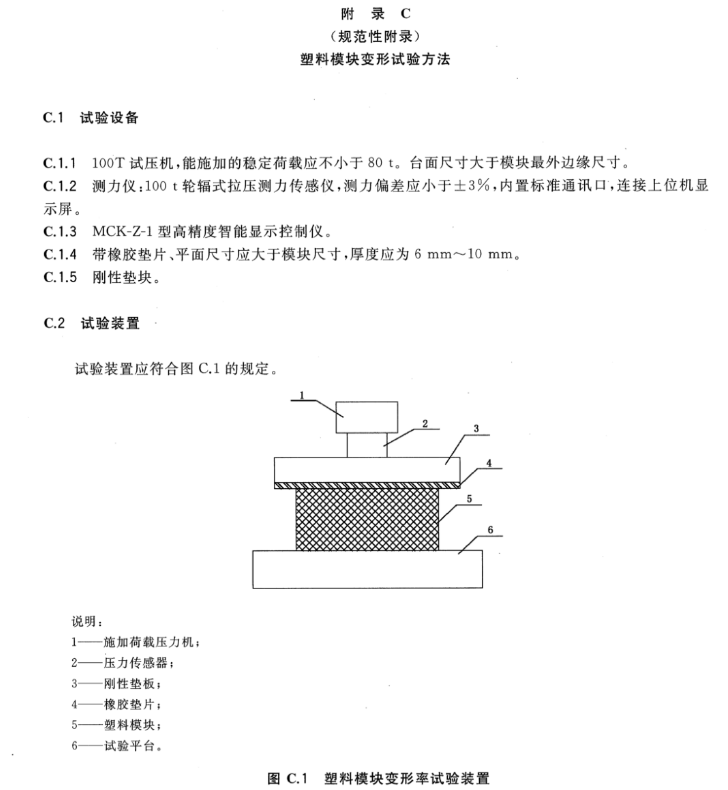 附 录 C
（规范性附录）
塑料模块变形试验方法

C.1 试验设备

C.1.1 100T 试压机，能施加的稳定荷载应不小于 80 t。台面尺寸大于模块最外边缘尺寸。
C.1.2 测力仪：100 t 轮辐式拉压测力传感仪，测力偏差应小于±3%，内置标准通讯口，连接上位机显示屏。
C.1.3 MCK-Z-1 型高精度智能显示控制仪。
C.1.4 带橡胶垫片、平面尺寸应大于模块尺寸，厚度应为 6 mm～10 mm。
C.1.5 刚性垫块。

C.2 试验装置

试验装置应符合图 C.1 的规定。

1
2
3
4
5
6

说明：
1——施加荷载压力机；
2——压力传感器；
3——刚性垫板；
4——橡胶垫片；
5——塑料模块；
6——试验平台。

图 C.1 塑料模块变形率试验装置